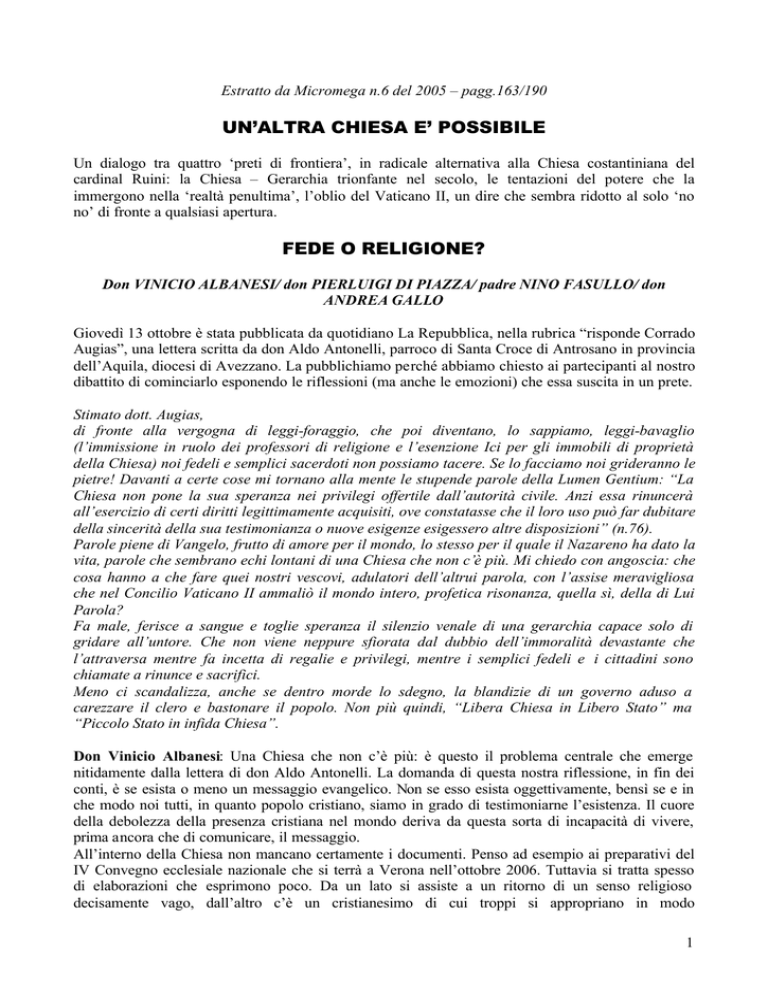 Estratto da Micromega n.6 del 2005 – pagg.163/190

UN'ALTRA CHIESA E' POSSIBILE

Un dialogo tra quattro 'preti di frontiera', in radicale alternativa alla Chiesa costantiniana del cardinal Ruini: la Chiesa – Gerarchia trionfante nel secolo, le tentazioni del potere che la immergono nella 'realtà penultima', l'oblio del Vaticano II, un dire che sembra ridotto al solo 'no no' di fronte a qualsiasi apertura.

FEDE O RELIGIONE?

Don VINICIO ALBANESI/ don PIERLUIGI DI PIAZZA/ padre NINO FASULLO/ don ANDREA GALLO

Giovedì 13 ottobre è stata pubblicata da quotidiano La Repubblica, nella rubrica "risponde Corrado Augias", una lettera scritta da don Aldo Antonelli, parroco di Santa Croce di Antrosano in provincia dell'Aquila, diocesi di Avezzano. La pubblichiamo perché abbiamo chiesto ai partecipanti al nostro dibattito di cominciarlo esponendo le riflessioni (ma anche le emozioni) che essa suscita in un prete.

Stimato dott. Augias,
di fronte alla vergogna di leggi-foraggio, che poi diventano, lo sappiamo, leggi-bavaglio (l'immissione in ruolo dei professori di religione e l'esenzione Ici per gli immobili di proprietà della Chiesa) noi fedeli e semplici sacerdoti non possiamo tacere. Se lo facciamo noi grideranno le pietre! Davanti a certe cose mi tornano alla mente le stupende parole della Lumen Gentium: "La Chiesa non pone la sua speranza nei privilegi offertile dall'autorità civile. Anzi essa rinuncerà all'esercizio di certi diritti legittimamente acquisiti, ove constatasse che il loro uso può far dubitare della sincerità della sua testimonianza o nuove esigenze esigessero altre disposizioni" (n.76).
Parole piene di Vangelo, frutto di amore per il mondo, lo stesso per il quale il Nazareno ha dato la vita, parole che sembrano echi lontani di una Chiesa che non c'è più. Mi chiedo con angoscia: che cosa hanno a che fare quei nostri vescovi, adulatori dell'altrui parola, con l'assise meravigliosa che nel Concilio Vaticano II ammaliò il mondo intero, profetica risonanza, quella sì, della di Lui Parola?
Fa male, ferisce a sangue e toglie speranza il silenzio venale di una gerarchia capace solo di gridare all'untore. Che non viene neppure sfiorata dal dubbio dell'immoralità devastante che l'attraversa mentre fa incetta di regalie e privilegi, mentre i semplici fedeli e i cittadini sono chiamate a rinunce e sacrifici.
Meno ci scandalizza, anche se dentro morde lo sdegno, la blandizie di un governo aduso a carezzare il clero e bastonare il popolo. Non più quindi, "Libera Chiesa in Libero Stato" ma "Piccolo Stato in infida Chiesa".

Don Vinicio Albanesi: Una Chiesa che non c'è più: è questo il problema centrale che emerge nitidamente dalla lettera di don Aldo Antonelli. La domanda di questa nostra riflessione, in fin dei conti, è se esista o meno un messaggio evangelico. Non se esso esista oggettivamente, bensì se e in che modo noi tutti, in quanto popolo cristiano, siamo in grado di testimoniarne l'esistenza. Il cuore della debolezza della presenza cristiana nel mondo deriva da questa sorta di incapacità di vivere, prima ancora che di comunicare, il messaggio.
All'interno della Chiesa non mancano certamente i documenti. Penso ad esempio ai preparativi del IV Convegno ecclesiale nazionale che si terrà a Verona nell'ottobre 2006. Tuttavia si tratta spesso di elaborazioni che esprimono poco. Da un lato si assiste a un ritorno di un senso religioso decisamente vago, dall'altro c'è un cristianesimo di cui troppi si appropriano in modo

1